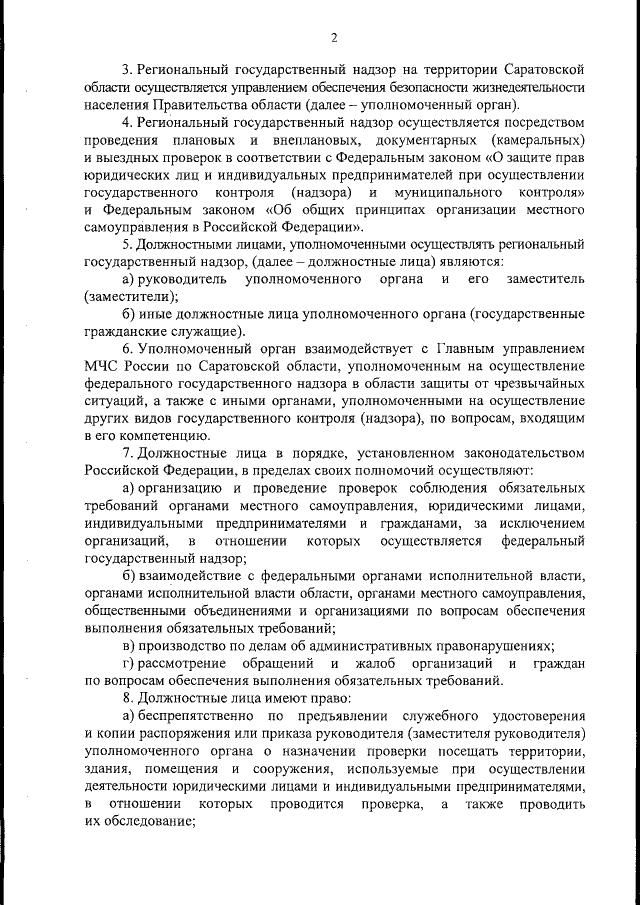 2

3. Региональный государственный надзор на территории Саратовской области осуществляется управлением обеспечения безопасности жизнедеятельности населения Правительства области (далее – уполномоченный орган).

4. Региональный государственный надзор осуществляется посредством проведения плановых и внеплановых, документарных (камеральных) и выездных проверок в соответствии с Федеральным законом «О защите прав юридических лиц и индивидуальных предпринимателей при осуществлении государственного контроля (надзора) и муниципального контроля» и Федеральным законом «Об общих принципах организации местного самоуправления в Российской Федерации».

5. Должностными лицами, уполномоченными осуществлять региональный государственный надзор, (далее – должностные лица) являются:

а) руководитель уполномоченного органа и его заместитель (заместители);

б) иные должностные лица уполномоченного органа (государственные гражданские служащие).

6. Уполномоченный орган взаимодействует с Главным управлением МЧС России по Саратовской области, уполномоченным на осуществление федерального государственного надзора в области защиты от чрезвычайных ситуаций, а также с иными органами, уполномоченными на осуществление других видов государственного контроля (надзора), по вопросам, входящим в его компетенцию.

7. Должностные лица в порядке, установленном законодательством Российской Федерации, в пределах своих полномочий осуществляют:

а) организацию и проведение проверок соблюдения обязательных требований органами местного самоуправления, юридическими лицами, индивидуальными предпринимателями и гражданами, за исключением организаций, в отношении которых осуществляется федеральный государственный надзор;

б) взаимодействие с федеральными органами исполнительной власти, органами исполнительной власти области, органами местного самоуправления, общественными объединениями и организациями по вопросам обеспечения выполнения обязательных требований;

в) производство по делам об административных правонарушениях;

г) рассмотрение обращений и жалоб организаций и граждан по вопросам обеспечения выполнения обязательных требований.

8. Должностные лица имеют право:

а) беспрепятственно по предъявлении служебного удостоверения и копии распоряжения или приказа руководителя (заместителя руководителя) уполномоченного органа о назначении проверки посещать территории, здания, помещения и сооружения, используемые при осуществлении деятельности юридическими лицами и индивидуальными предпринимателями, в отношении которых проводится проверка, а также проводить их обследование;